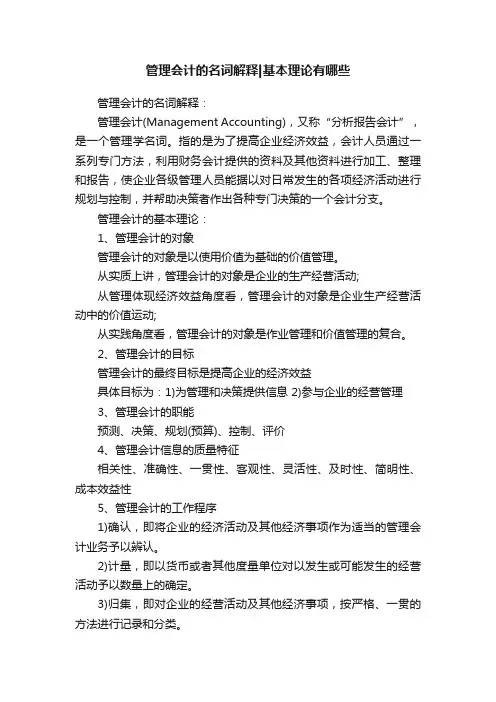 管理会计的名词解释|基本理论有哪些

管理会计的名词解释：

管理会计(Management Accounting)，又称“分析报告会计”，是一个管理学名词。指的是为了提高企业经济效益，会计人员通过一系列专门方法，利用财务会计提供的资料及其他资料进行加工、整理和报告，使企业各级管理人员能据以对日常发生的各项经济活动进行规划与控制，并帮助决策者作出各种专门决策的一个会计分支。

管理会计的基本理论：

1、管理会计的对象

管理会计的对象是以使用价值为基础的价值管理。

从实质上讲，管理会计的对象是企业的生产经营活动;

从管理体现经济效益角度看，管理会计的对象是企业生产经营活动中的价值运动;

从实践角度看，管理会计的对象是作业管理和价值管理的复合。

2、管理会计的目标

管理会计的最终目标是提高企业的经济效益

具体目标为：1)为管理和决策提供信息 2)参与企业的经营管理

3、管理会计的职能

预测、决策、规划(预算)、控制、评价

4、管理会计信息的质量特征

相关性、准确性、一贯性、客观性、灵活性、及时性、简明性、成本效益性

5、管理会计的工作程序

1)确认，即将企业的经济活动及其他经济事项作为适当的管理会计业务予以辨认。

2)计量，即以货币或者其他度量单位对以发生或可能发生的经营活动予以数量上的确定。

3)归集，即对企业的经营活动及其他经济事项，按严格、一贯的方法进行记录和分类。